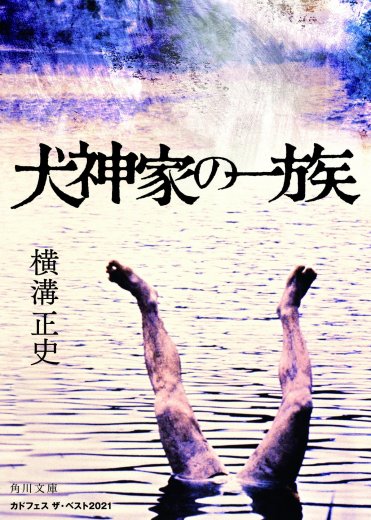 犬神家の一族

横溝正史

角川文庫
カドフェス ザ・ベスト2021